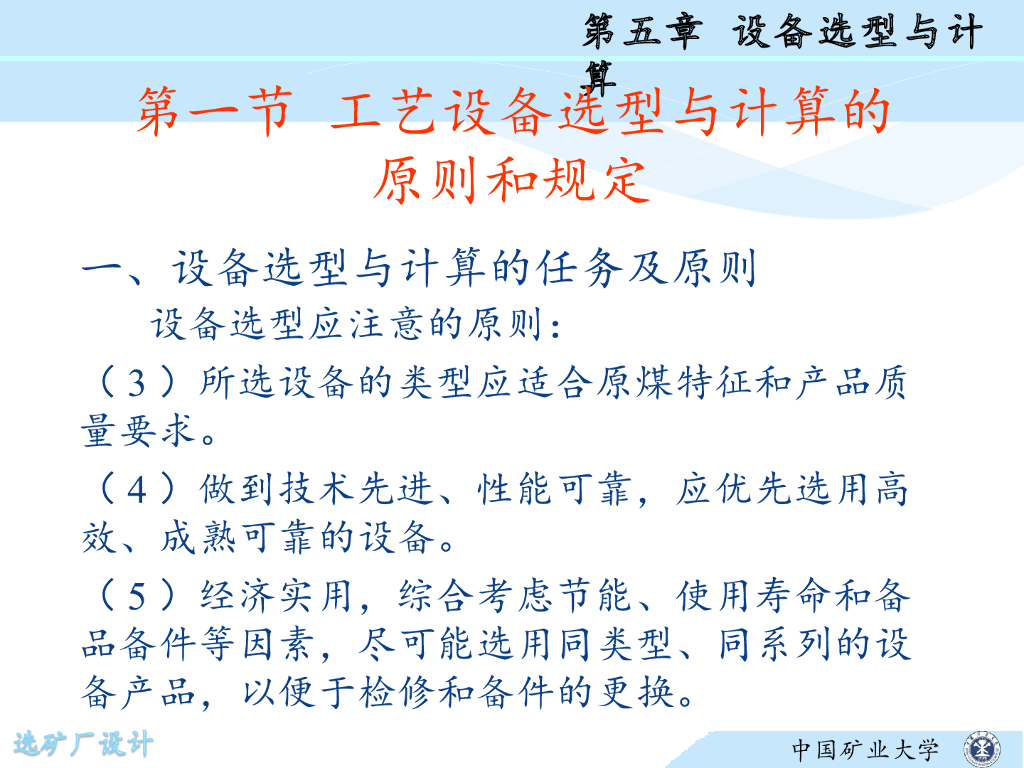 第五章 设备选型与计算

第一节 工艺设备选型与计算的原则和规定

一、设备选型与计算的任务及原则

设备选型应注意的原则：

（3）所选设备的类型应适合原煤特征和产品质量要求。

（4）做到技术先进、性能可靠，应优先选用高效、成熟可靠的设备。

（5）经济实用，综合考虑节能、使用寿命和备品备件等因素，尽可能选用同类型、同系列的设备产品，以便于检修和备件的更换。

选矿厂设计

中国矿业大学